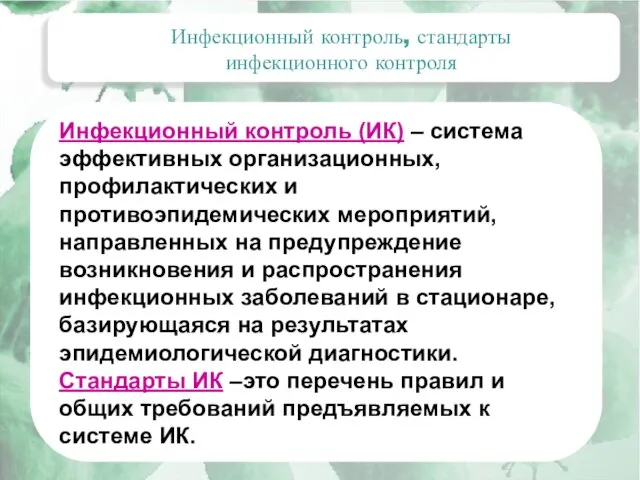 Инфекционный контроль, стандарты инфекционного контроля

Инфекционный контроль (ИК) – система эффективных организационных, профилактических и противоэпидемических мероприятий, направленных на предупреждение возникновения и распространения инфекционных заболеваний в стационаре, базирующаяся на результатах эпидемиологической диагностики.
Стандарты ИК –это перечень правил и общих требований предъявляемых к системе ИК.